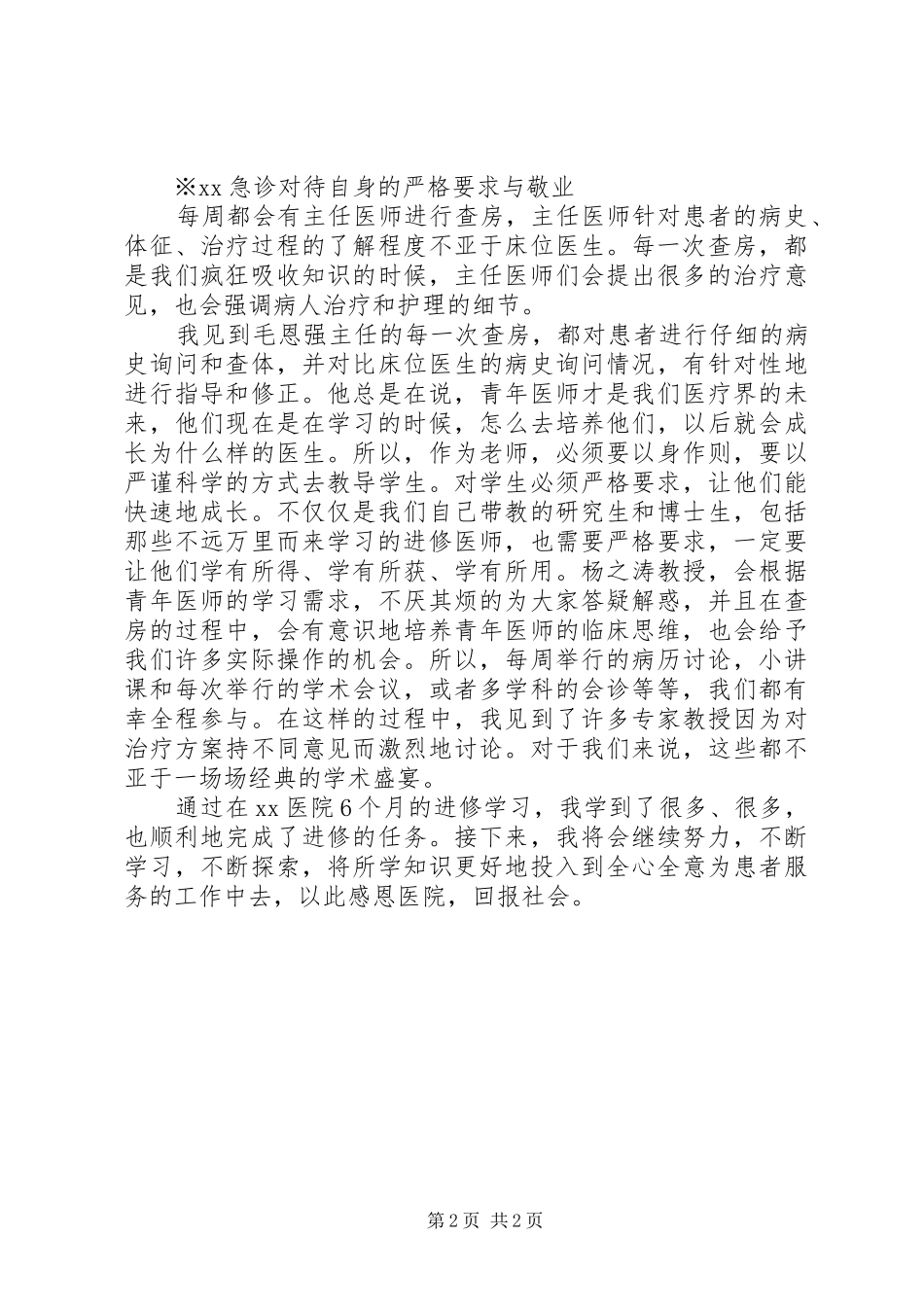 ※xx 急诊对待自身的严格要求与敬业

每周都会有主任医师进行查房，主任医师针对患者的病史、体征、治疗过程的了解程度不亚于床位医生。每一次查房，都是我们疯狂吸收知识的时候，主任医师们会提出很多的治疗意见，也会强调病人治疗和护理的细节。

我见到毛恩强主任的每一次查房，都对患者进行仔细的病史询问和查体，并对比床位医生的病史询问情况，有针对性地进行指导和修正。他总是在说，青年医师才是我们医疗界的未来，他们现在是在学习的时候，怎么去培养他们，以后就会成长为什么样的医生。所以，作为老师，必须要以身作则，要以严谨科学的方式去教导学生。对学生必须严格要求，让他们能快速地成长。不仅仅是我们自己带教的研究生和博士生，包括那些不远万里而来学习的进修医师，也需要严格要求，一定要让他们学有所得、学有所获、学有所用。杨之涛教授，会根据青年医师的学习需求，不厌其烦的为大家答疑解惑，并且在查房的过程中，会有意识地培养青年医师的临床思维，也会给予我们许多实际操作的机会。所以，每周举行的病历讨论，小讲课和每次举行的学术会议，或者多学科的会诊等等，我们都有幸全程参与。在这样的过程中，我见到了许多专家教授因为对治疗方案持不同意见而激烈地讨论。对于我们来说，这些都不亚于一场场经典的学术盛宴。

通过在 xx 医院 6 个月的进修学习，我学到了很多、很多，也顺利地完成了进修的任务。接下来，我将会继续努力，不断学习，不断探索，将所学知识更好地投入到全心全意为患者服务的工作中去，以此感恩医院，回报社会。

第 2 页 共 2 页